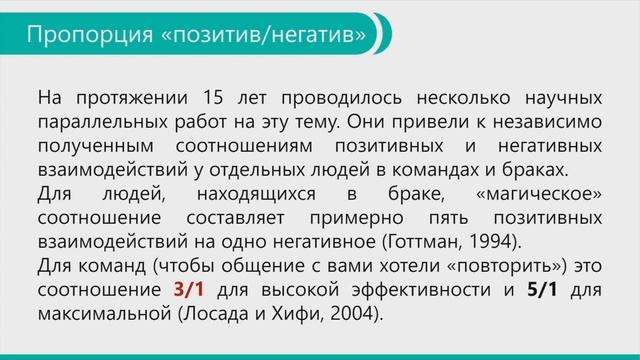 Пропорция «позитив/негатив»

На протяжении 15 лет проводилось несколько научных параллельных работ на эту тему. Они привели к независимо полученным соотношениям позитивных и негативных взаимодействий у отдельных людей в командах и браках.
Для людей, находящихся в браке, «магическое» соотношение составляет примерно пять позитивных взаимодействий на одно негативное (Готтман, 1994).
Для команд (чтобы общение с вами хотели «повторить») это соотношение 3/1 для высокой эффективности и 5/1 для максимальной (Лосада и Хифи, 2004).